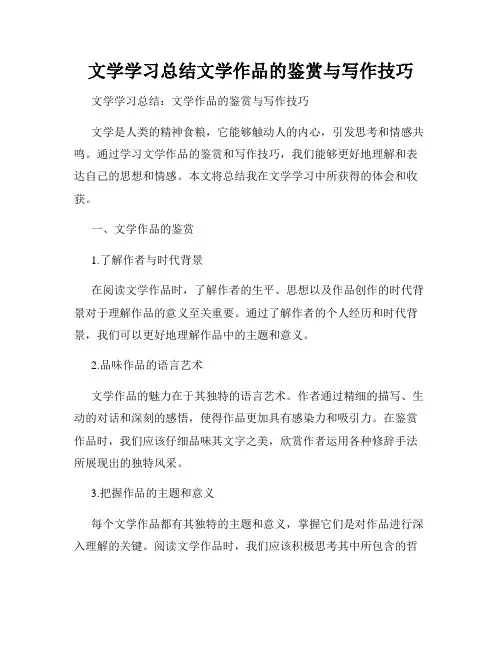 文学学习总结文学作品的鉴赏与写作技巧

文学学习总结：文学作品的鉴赏与写作技巧

文学是人类的精神食粮，它能够触动人的内心，引发思考和情感共鸣。通过学习文学作品的鉴赏和写作技巧，我们能够更好地理解和表达自己的思想和情感。本文将总结我在文学学习中所获得的体会和收获。

一、文学作品的鉴赏

1.了解作者与时代背景

在阅读文学作品时，了解作者的生平、思想以及作品创作的时代背景对于理解作品的意义至关重要。通过了解作者的个人经历和时代背景，我们可以更好地理解作品中的主题和意义。

2.品味作品的语言艺术

文学作品的魅力在于其独特的语言艺术。作者通过精细的描写、生动的对话和深刻的感悟，使得作品更加具有感染力和吸引力。在鉴赏作品时，我们应该仔细品味其文字之美，欣赏作者运用各种修辞手法所展现出的独特风采。

3.把握作品的主题和意义

每个文学作品都有其独特的主题和意义，掌握它们是对作品进行深入理解的关键。阅读文学作品时，我们应该积极思考其中所包含的哲